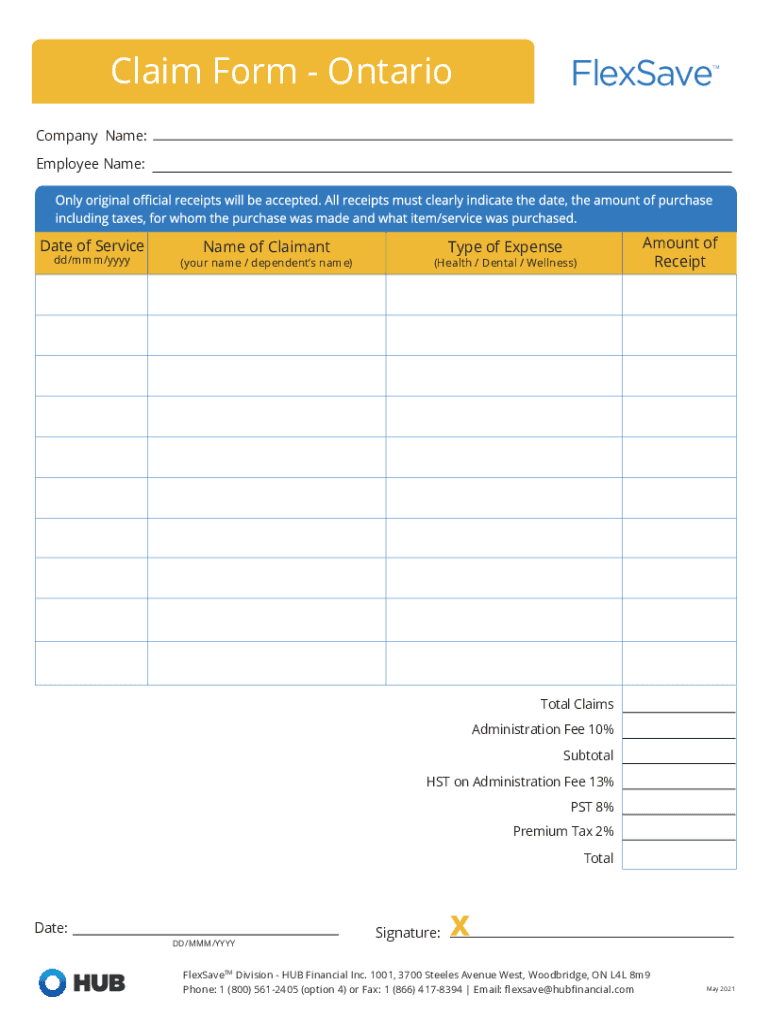 Claim Form - Ontario

FlexSave™

Company Name:

Employee Name:

Only original official receipts will be accepted. All receipts must clearly indicate the date, the amount of purchase including taxes, for whom the purchase was made and what item/service was purchased.

| Date of Service dd/mmm/yyyy | Name of Claimant (your name / dependent's name) | Type of Expense (Health / Dental / Wellness) | Amount of Receipt |
|---|---|---|---|
| | | | |
| | | | |
| | | | |
| | | | |
| | | | |
| | | | |
| | | | |
| | | | |
| | | | |
| | | | |

Total Claims
Administration Fee 10%
Subtotal
HST on Administration Fee 13%
PST 8%
Premium Tax 2%
Total

Date:
DD/MMM/YYYY

Signature: X

HUB

FlexSave™ Division - HUB Financial Inc. 1001, 3700 Steeles Avenue West, Woodbridge, ON L4L 8m9
Phone: 1 (800) 561-2405 (option 4) or Fax: 1 (866) 417-8394 | Email: flexsave@hubfinancial.com

May 2021